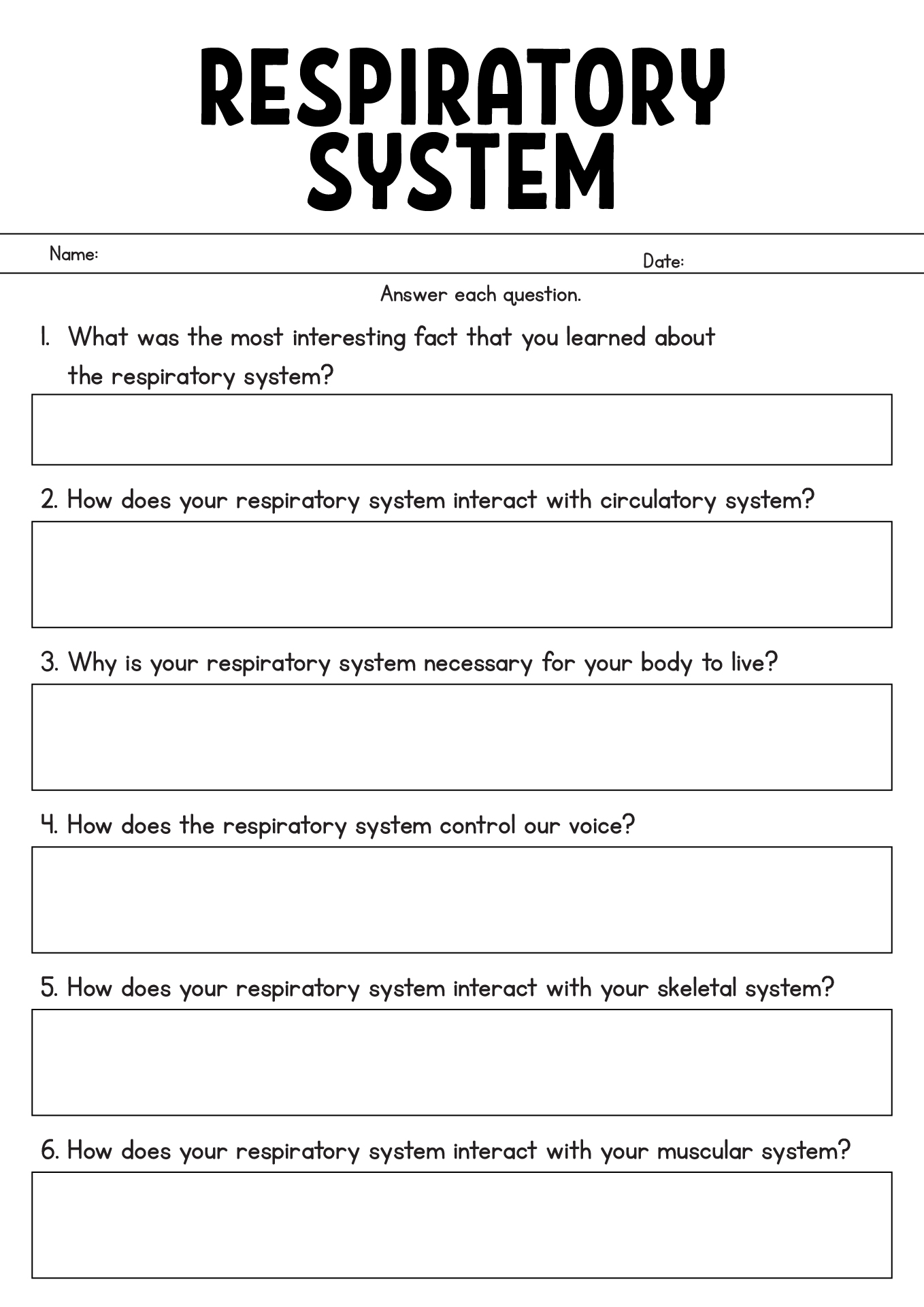 RESPIRATORY SYSTEM

Name:

Date:

Answer each question.

1. What was the most interesting fact that you learned about the respiratory system?

2. How does your respiratory system interact with circulatory system?

3. Why is your respiratory system necessary for your body to live?

4. How does the respiratory system control our voice?

5. How does your respiratory system interact with your skeletal system?

6. How does your respiratory system interact with your muscular system?